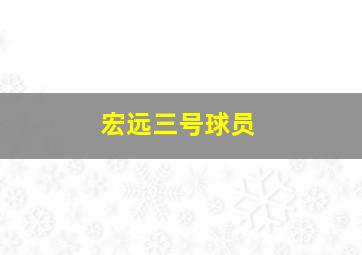 宏远三号球员